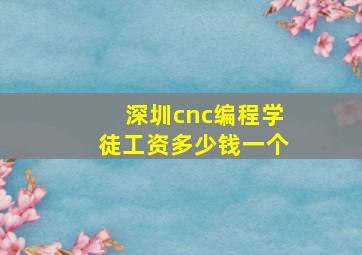 深圳cnc编程学徒工资多少钱一个